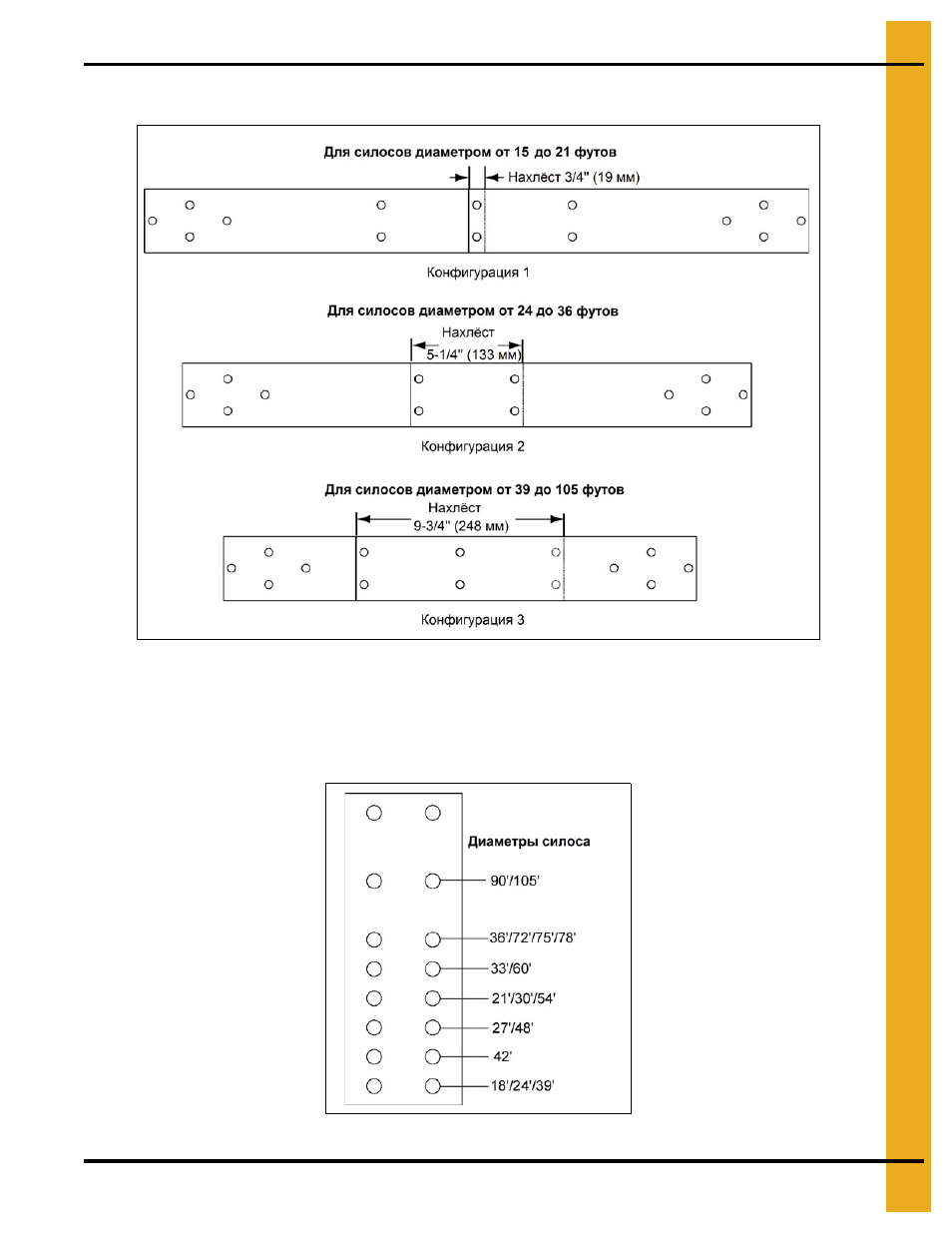 Для силосов диаметром от 15 до 21 футов

Нахлёст 3/4" (19 мм)

Конфигурация 1

Для силосов диаметром от 24 до 36 футов

Нахлёст

5-1/4" (133 мм)

Конфигурация 2

Для силосов диаметром от 39 до 105 футов

Нахлёст

9-3/4" (248 мм)

Конфигурация 3

Диаметры силоса

90'/105'

36'/72'/75'/78'

33'/60'

21'/30'/54'

27'/48'

42'

18'/24'/39'